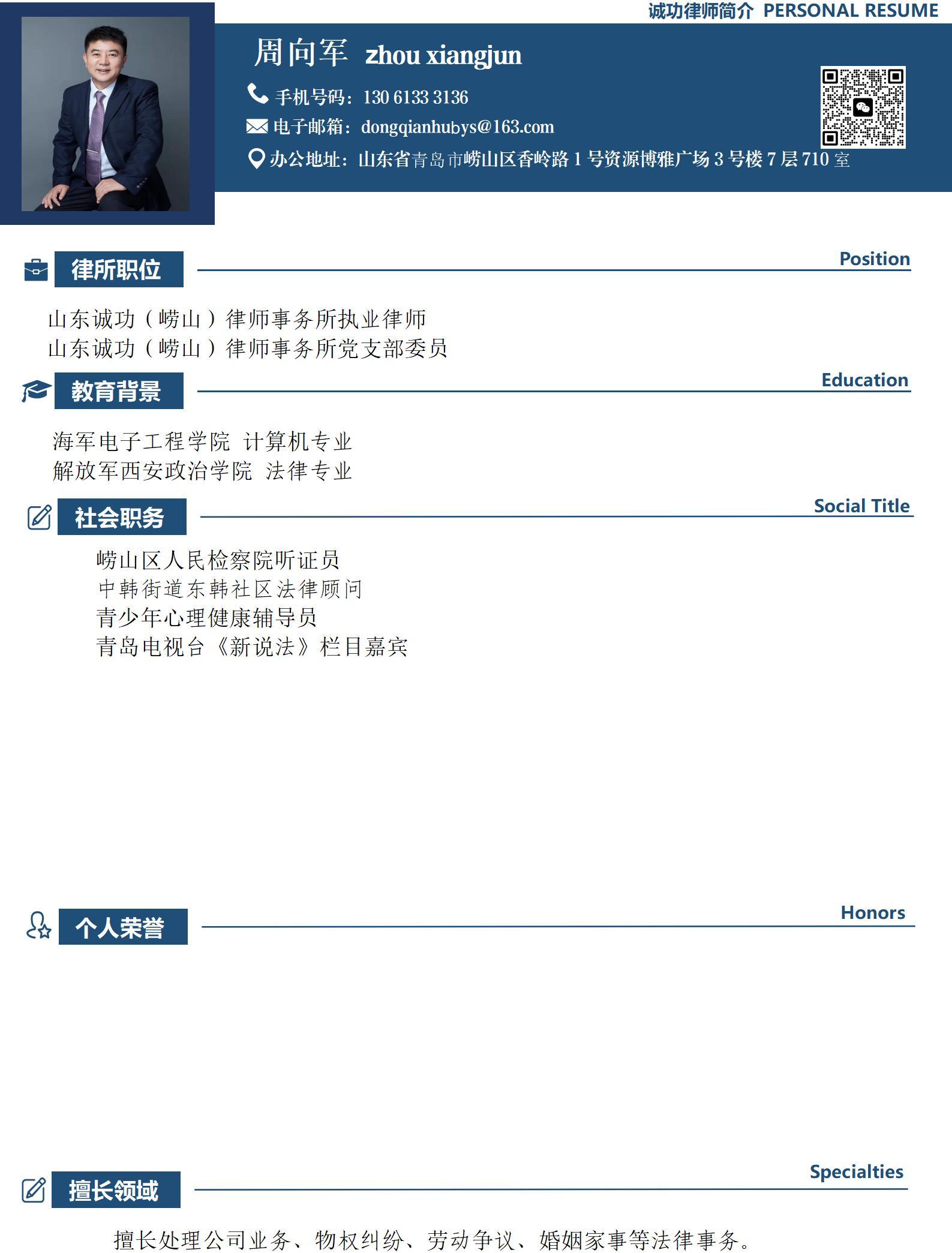 诚功律师简介 PERSONAL RESUME

周向军 zhou xiangjun

手机号码：130 6133 3136

电子邮箱：dongqianhubys@163.com

办公地址：山东省青岛市崂山区香岭路 1 号资源博雅广场 3 号楼 7 层 710 室

律所职位

Position

山东诚功（崂山）律师事务所执业律师
山东诚功（崂山）律师事务所党支部委员

教育背景

Education

海军电子工程学院 计算机专业
解放军西安政治学院 法律专业

社会职务

Social Title

崂山区人民检察院听证员
中韩街道东韩社区法律顾问
青少年心理健康辅导员
青岛电视台《新说法》栏目嘉宾

个人荣誉

Honors

擅长领域

Specialties

擅长处理公司业务、物权纠纷、劳动争议、婚姻家事等法律事务。